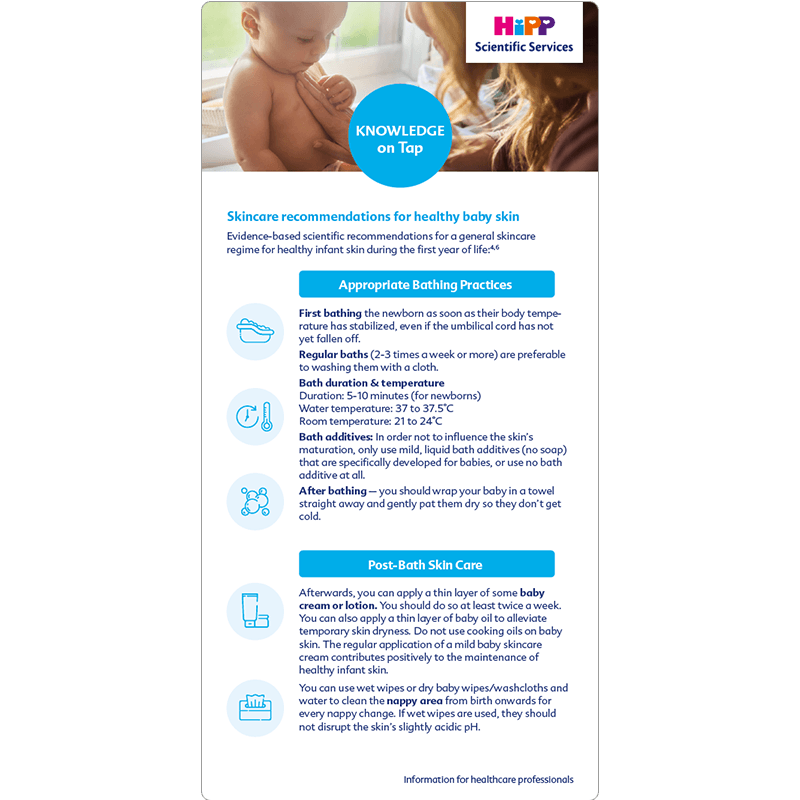 HiPP
Scientific Services

KNOWLEDGE on Tap

Skincare recommendations for healthy baby skin

Evidence-based scientific recommendations for a general skincare regime for healthy infant skin during the first year of life:$^{4,6}$

Appropriate Bathing Practices

First bathing the newborn as soon as their body temperature has stabilized, even if the umbilical cord has not yet fallen off.

Regular baths (2-3 times a week or more) are preferable to washing them with a cloth.

Bath duration & temperature
Duration: 5-10 minutes (for newborns)
Water temperature: 37 to 37.5°C
Room temperature: 21 to 24°C

Bath additives: In order not to influence the skin's maturation, only use mild, liquid bath additives (no soap) that are specifically developed for babies, or use no bath additive at all.

After bathing — you should wrap your baby in a towel straight away and gently pat them dry so they don't get cold.

Post-Bath Skin Care

Afterwards, you can apply a thin layer of some baby cream or lotion. You should do so at least twice a week. You can also apply a thin layer of baby oil to alleviate temporary skin dryness. Do not use cooking oils on baby skin. The regular application of a mild baby skincare cream contributes positively to the maintenance of healthy infant skin.

You can use wet wipes or dry baby wipes/washcloths and water to clean the nappy area from birth onwards for every nappy change. If wet wipes are used, they should not disrupt the skin's slightly acidic pH.

Information for healthcare professionals